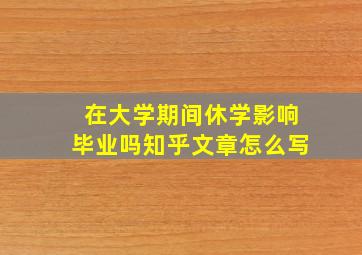 在大学期间休学影响
毕业吗知乎文章怎么写